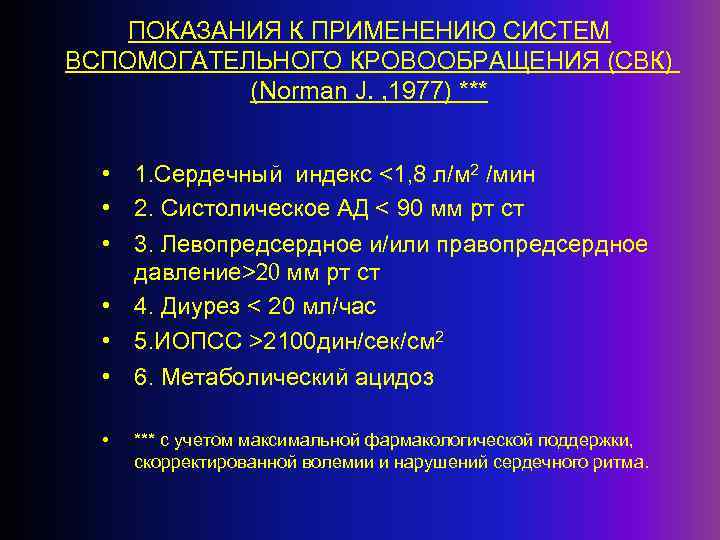 ПОКАЗАНИЯ К ПРИМЕНЕНИЮ СИСТЕМ ВСПОМОГАТЕЛЬНОГО КРОВООБРАЩЕНИЯ (СВК) (Norman J. ,1977) ***

• 1.Сердечный индекс <1,8 л/м$^2$ /мин
• 2. Систолическое АД < 90 мм рт ст
• 3. Левопредсердное и/или правопредсердное давление>20 мм рт ст
• 4. Диурез < 20 мл/час
• 5.ИОПСС >2100дин/сек/см$^2$
• 6. Метаболический ацидоз

• *** с учетом максимальной фармакологической поддержки, скорректированной волемии и нарушений сердечного ритма.